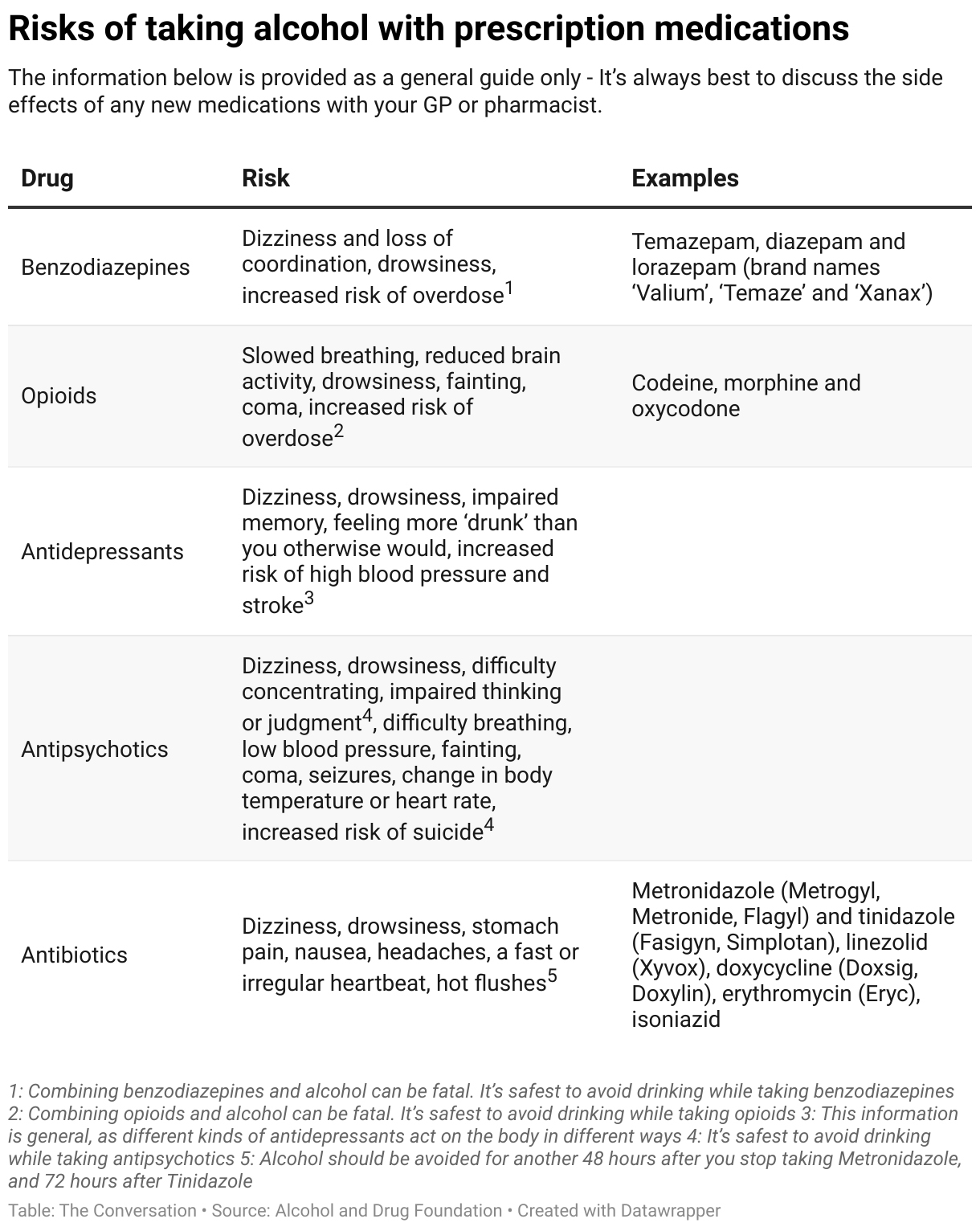 Risks of taking alcohol with prescription medications

The information below is provided as a general guide only - It's always best to discuss the side effects of any new medications with your GP or pharmacist.

| Drug | Risk | Examples |
|---|---|---|
| Benzodiazepines | Dizziness and loss of coordination, drowsiness, increased risk of overdose$^1$ | Temazepam, diazepam and lorazepam (brand names 'Valium', 'Temaze' and 'Xanax') |
| Opioids | Slowed breathing, reduced brain activity, drowsiness, fainting, coma, increased risk of overdose$^2$ | Codeine, morphine and oxycodone |
| Antidepressants | Dizziness, drowsiness, impaired memory, feeling more 'drunk' than you otherwise would, increased risk of high blood pressure and stroke$^3$ | |
| Antipsychotics | Dizziness, drowsiness, difficulty concentrating, impaired thinking or judgment$^4$, difficulty breathing, low blood pressure, fainting, coma, seizures, change in body temperature or heart rate, increased risk of suicide$^4$ | |
| Antibiotics | Dizziness, drowsiness, stomach pain, nausea, headaches, a fast or irregular heartbeat, hot flushes$^5$ | Metronidazole (Metrogyl, Metronide, Flagyl) and tinidazole (Fasigyn, Simplotan), linezolid (Xyvox), doxycycline (Doxsig, Doxylin), erythromycin (Eryc), isoniazid |

1: Combining benzodiazepines and alcohol can be fatal. It's safest to avoid drinking while taking benzodiazepines 2: Combining opioids and alcohol can be fatal. It's safest to avoid drinking while taking opioids 3: This information is general, as different kinds of antidepressants act on the body in different ways 4: It's safest to avoid drinking while taking antipsychotics 5: Alcohol should be avoided for another 48 hours after you stop taking Metronidazole, and 72 hours after Tinidazole

Table: The Conversation • Source: Alcohol and Drug Foundation • Created with Datawrapper